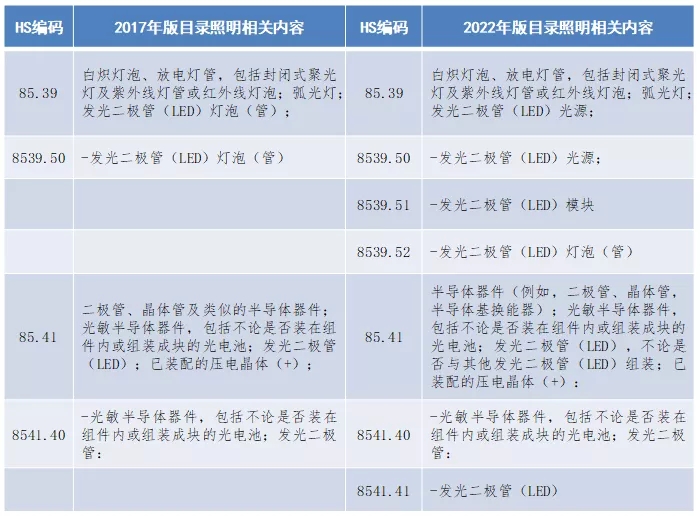 | HS编码 | 2017年版目录照明相关内容 | HS编码 | 2022年版目录照明相关内容 |
|---|---|---|---|
| 85.39 | 白炽灯泡、放电灯管，包括封闭式聚光灯及紫外线灯管或红外线灯泡；弧光灯；发光二极管（LED）灯泡（管）； | 85.39 | 白炽灯泡、放电灯管，包括封闭式聚光灯及紫外线灯管或红外线灯泡；弧光灯；发光二极管（LED）光源； |
| 8539.50 | -发光二极管（LED）灯泡（管） | 8539.50 | -发光二极管（LED）光源； |
| | | 8539.51 | -发光二极管（LED）模块 |
| | | 8539.52 | -发光二极管（LED）灯泡（管） |
| 85.41 | 二极管、晶体管及类似的半导体器件；光敏半导体器件，包括不论是否装在组件内或组装成块的光电池；发光二极管（LED）；已装配的压电晶体（+） | 85.41 | 半导体器件（例如，二极管、晶体管，半导体基换能器）；光敏半导体器件，包括不论是否装在组件内或组装成块的光电池；发光二极管（LED），不论是否与其他发光二极管（LED）组装；已装配的压电晶体（+）： |
| 8541.40 | -光敏半导体器件，包括不论是否装在组件内或组装成块的光电池；发光二极管： | 8541.40 | -光敏半导体器件，包括不论是否装在组件内或组装成块的光电池；发光二极管： |
| | | 8541.41 | -发光二极管（LED） |